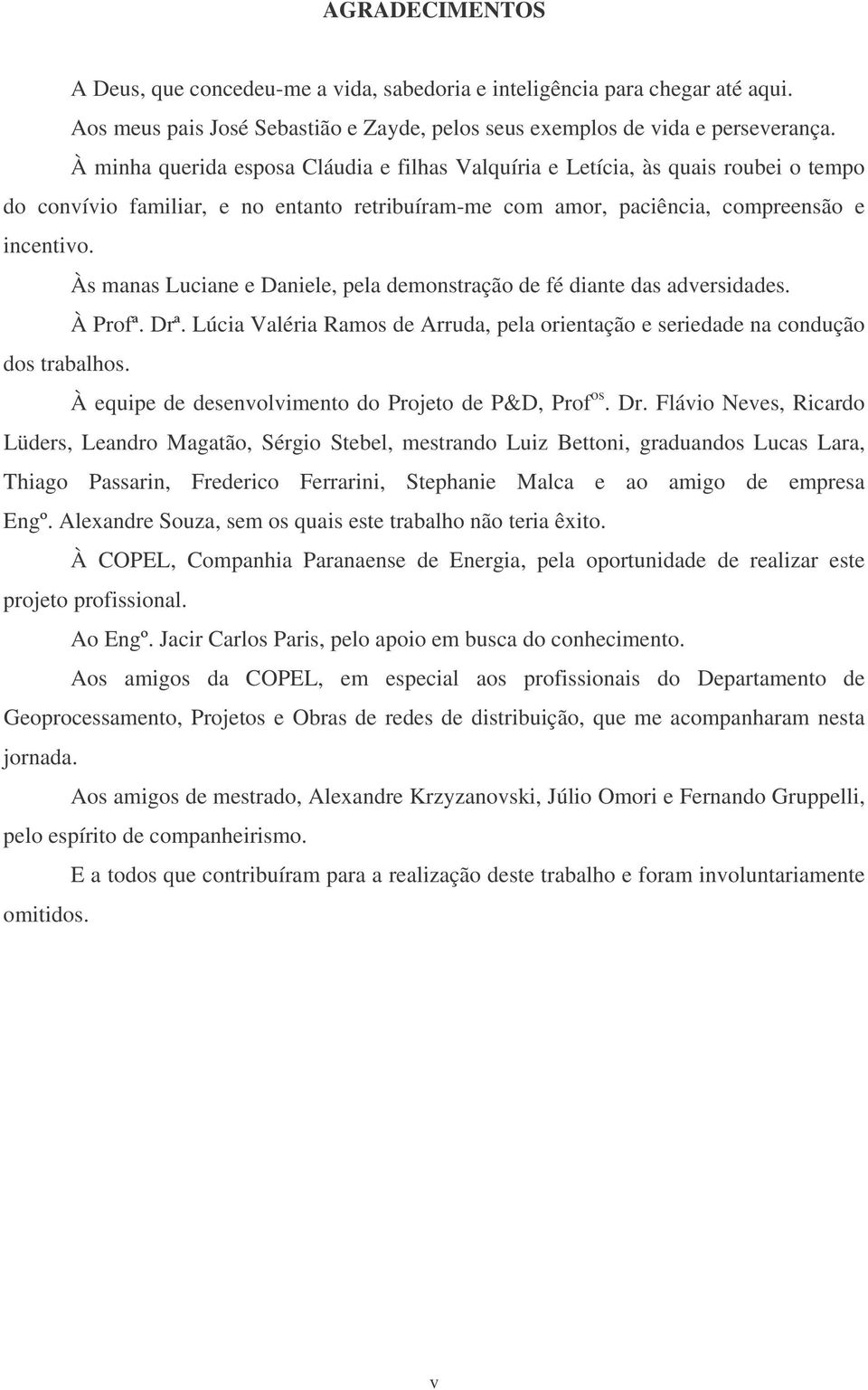 AGRADECIMENTOS

A Deus, que concedeu-me a vida, sabedoria e inteligência para chegar até aqui.

Aos meus pais José Sebastião e Zayde, pelos seus exemplos de vida e perseverança.

À minha querida esposa Cláudia e filhas Valquíria e Letícia, às quais roubei o tempo do convívio familiar, e no entanto retribuíram-me com amor, paciência, compreensão e incentivo.

Às manas Luciane e Daniele, pela demonstração de fé diante das adversidades.

À Profª. Drª. Lúcia Valéria Ramos de Arruda, pela orientação e seriedade na condução dos trabalhos.

À equipe de desenvolvimento do Projeto de P&D, Prof$^{os}$. Dr. Flávio Neves, Ricardo Lüders, Leandro Magatão, Sérgio Stebel, mestrando Luiz Bettoni, graduandos Lucas Lara, Thiago Passarin, Frederico Ferrarini, Stephanie Malca e ao amigo de empresa Engº. Alexandre Souza, sem os quais este trabalho não teria êxito.

À COPEL, Companhia Paranaense de Energia, pela oportunidade de realizar este projeto profissional.

Ao Engº. Jacir Carlos Paris, pelo apoio em busca do conhecimento.

Aos amigos da COPEL, em especial aos profissionais do Departamento de Geoprocessamento, Projetos e Obras de redes de distribuição, que me acompanharam nesta jornada.

Aos amigos de mestrado, Alexandre Krzyzanovski, Júlio Omori e Fernando Gruppelli, pelo espírito de companheirismo.

E a todos que contribuíram para a realização deste trabalho e foram involuntariamente omitidos.

v